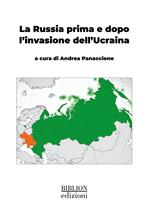 La Russia prima e dopo l'invasione dell'Ucraina

a cura di Andrea Panaccione

BIBLION
edizioni